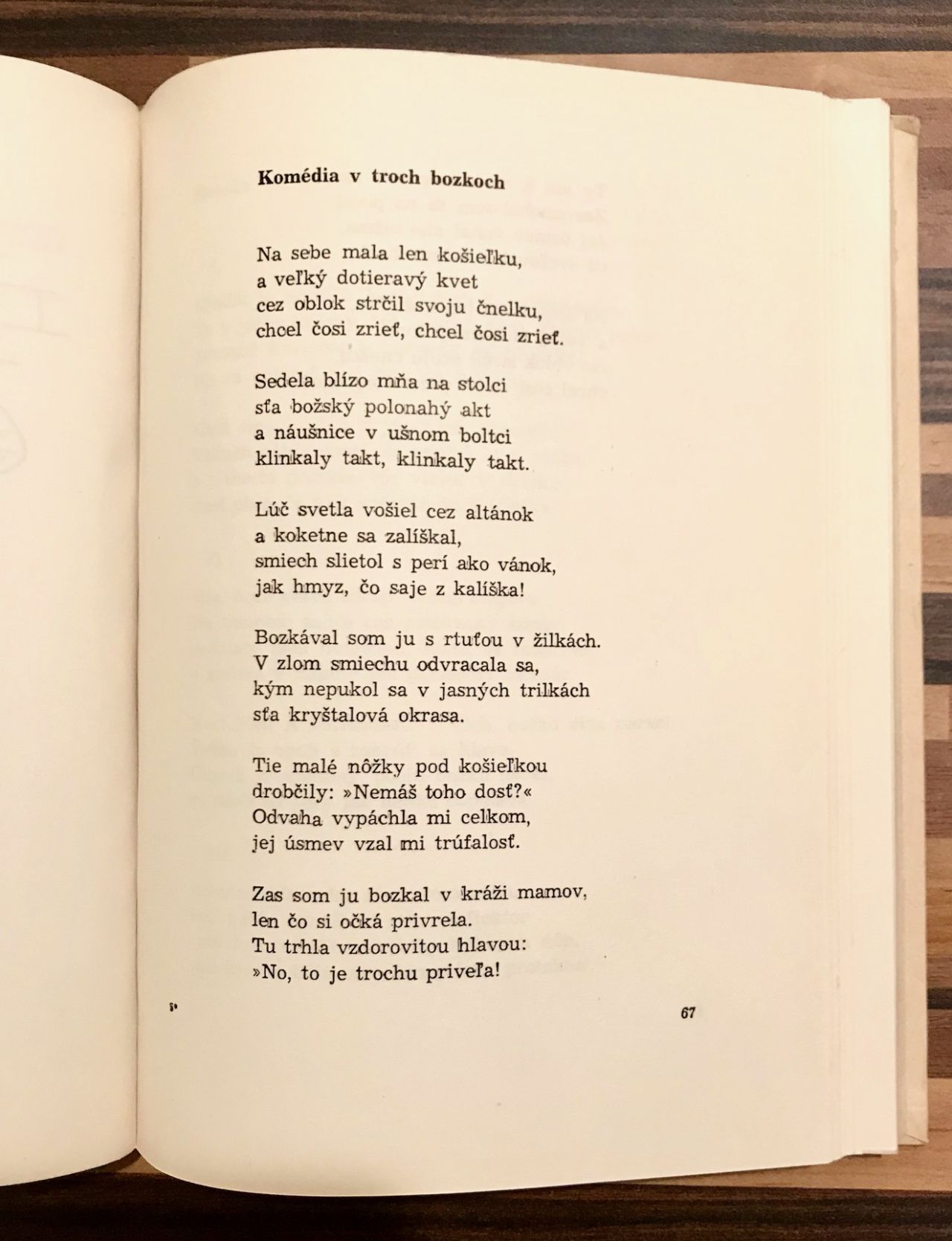 Komédia v troch bozkoch

Na sebe mala len košieľku,
a veľký dotieravý kvet
cez oblok strčil svoju čnelku,
chcel čosi zrieť, chcel čosi zrieť.

Sedela blízo mňa na stolci
sťa božský polonahý akt
a náušnice v ušnom boltci
klinkaly takt, klinkaly takt.

Lúč svetla vošiel cez altánok
a koketne sa zalíškal,
smiech slietol s perí ako vánok,
jak hmyz, čo saje z kalíška!

Bozkával som ju s rtuťou v žilkách.
V zlom smiechu odvracala sa,
kým nepukol sa v jasných trilkách
sťa kryštalová okrasa.

Tie malé nôžky pod košieľkou
drobčily: »Nemáš toho dosť?«
Odvaha vypáchla mi celkom,
jej úsmev vzal mi trúfalosť.

Zas som ju bozkal v kráži mamov,
len čo si očká privrela.
Tu trhla vzdorovitou hlavou:
»No, to je trochu priveľa!

5*

67